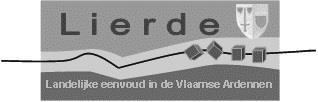 Lierde

Landelijke eenvoud in de Vlaamse Ardennen